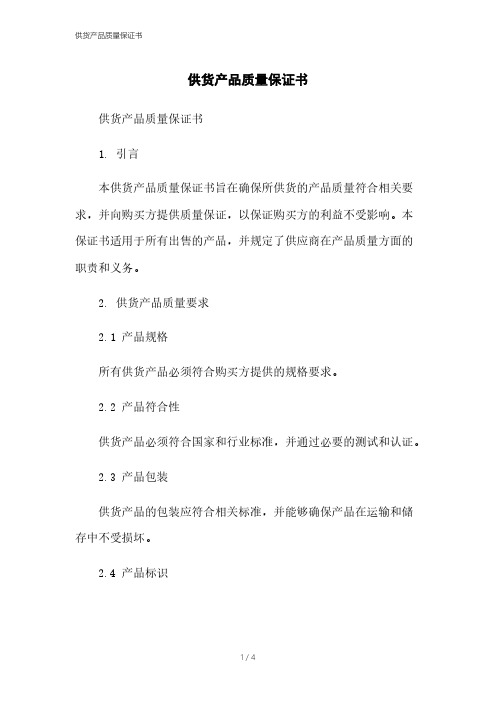 供货产品质量保证书

供货产品质量保证书

供货产品质量保证书

1. 引言

本供货产品质量保证书旨在确保所供货的产品质量符合相关要求，并向购买方提供质量保证，以保证购买方的利益不受影响。本保证书适用于所有出售的产品，并规定了供应商在产品质量方面的职责和义务。

2. 供货产品质量要求

2.1 产品规格

所有供货产品必须符合购买方提供的规格要求。

2.2 产品符合性

供货产品必须符合国家和行业标准，并通过必要的测试和认证。

2.3 产品包装

供货产品的包装应符合相关标准，并能够确保产品在运输和储存中不受损坏。

2.4 产品标识

1 / 4